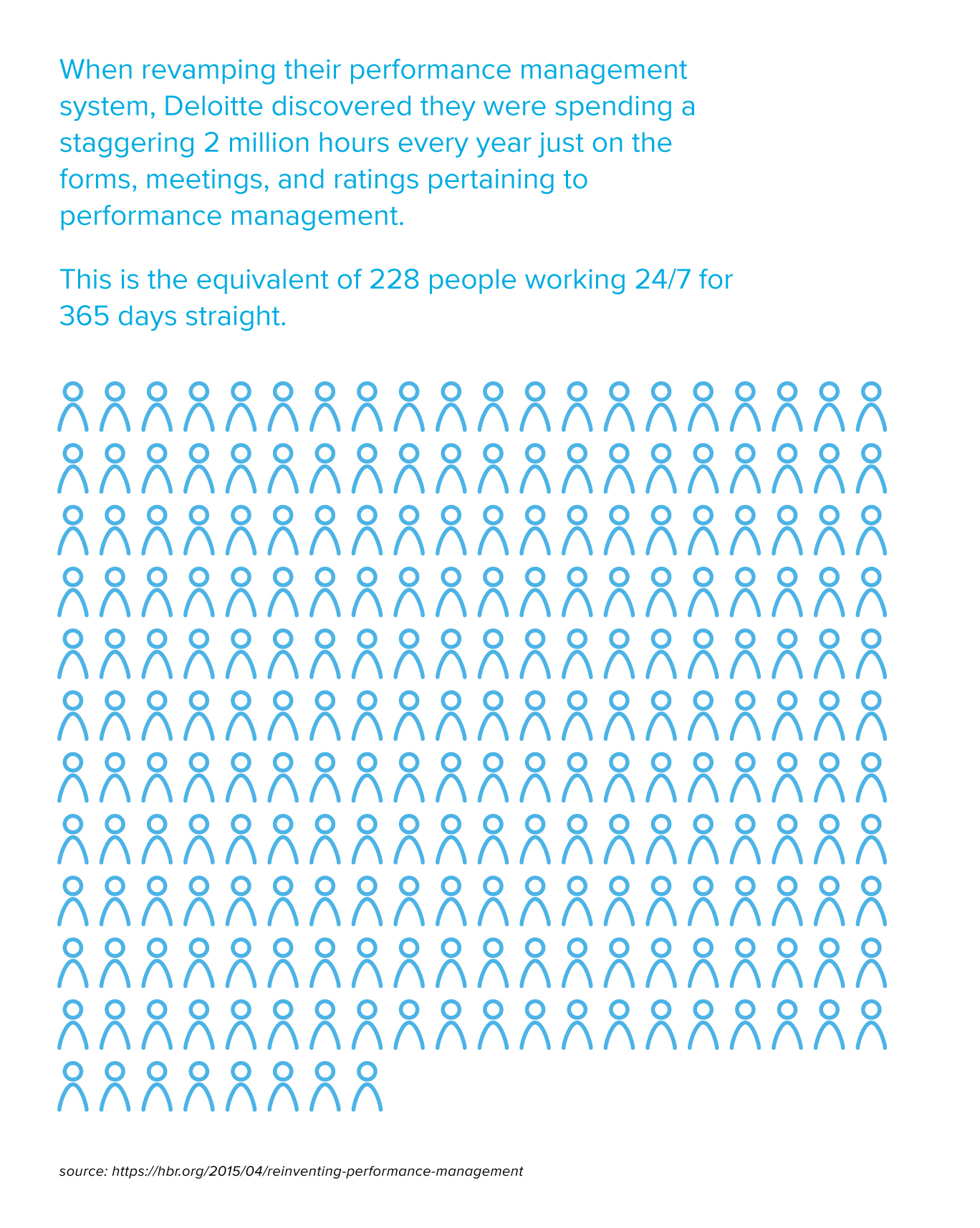 When revamping their performance management system, Deloitte discovered they were spending a staggering 2 million hours every year just on the forms, meetings, and ratings pertaining to performance management.

This is the equivalent of 228 people working 24/7 for 365 days straight.

source: https://hbr.org/2015/04/reinventing-performance-management